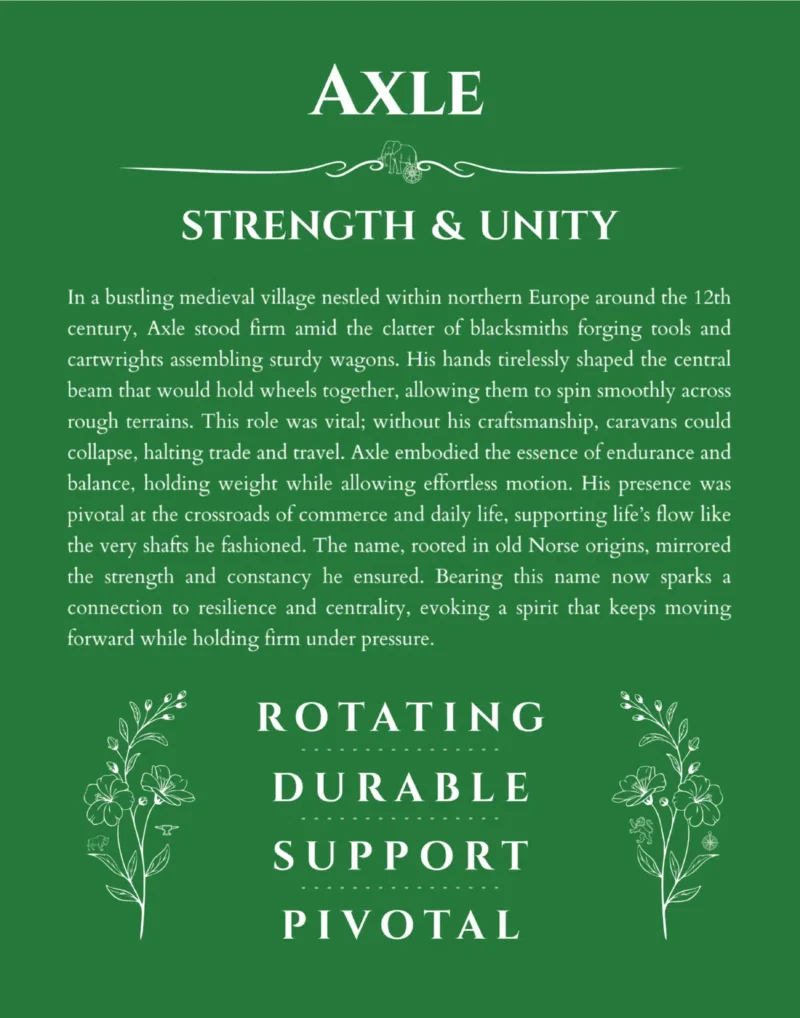 AXLE

STRENGTH & UNITY

In a bustling medieval village nestled within northern Europe around the 12th century, Axle stood firm amid the clatter of blacksmiths forging tools and cartwrights assembling sturdy wagons. His hands tirelessly shaped the central beam that would hold wheels together, allowing them to spin smoothly across rough terrains. This role was vital; without his craftsmanship, caravans could collapse, halting trade and travel. Axle embodied the essence of endurance and balance, holding weight while allowing effortless motion. His presence was pivotal at the crossroads of commerce and daily life, supporting life's flow like the very shafts he fashioned. The name, rooted in old Norse origins, mirrored the strength and constancy he ensured. Bearing this name now sparks a connection to resilience and centrality, evoking a spirit that keeps moving forward while holding firm under pressure.

ROTATING

DURABLE

SUPPORT

PIVOTAL